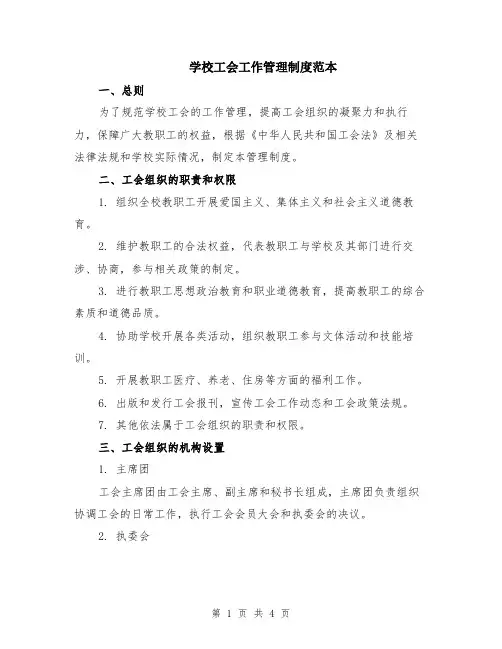 学校工会工作管理制度范本

一、总则

为了规范学校工会的工作管理，提高工会组织的凝聚力和执行力，保障广大教职工的权益，根据《中华人民共和国工会法》及相关法律法规和学校实际情况，制定本管理制度。

二、工会组织的职责和权限

1. 组织全校教职工开展爱国主义、集体主义和社会主义道德教育。

2. 维护教职工的合法权益，代表教职工与学校及其部门进行交涉、协商，参与相关政策的制定。

3. 进行教职工思想政治教育和职业道德教育，提高教职工的综合素质和道德品质。

4. 协助学校开展各类活动，组织教职工参与文体活动和技能培训。

5. 开展教职工医疗、养老、住房等方面的福利工作。

6. 出版和发行工会报刊，宣传工会工作动态和工会政策法规。

7. 其他依法属于工会组织的职责和权限。

三、工会组织的机构设置

1. 主席团

工会主席团由工会主席、副主席和秘书长组成，主席团负责组织协调工会的日常工作，执行工会会员大会和执委会的决议。

2. 执委会

第 1 页 共 4 页